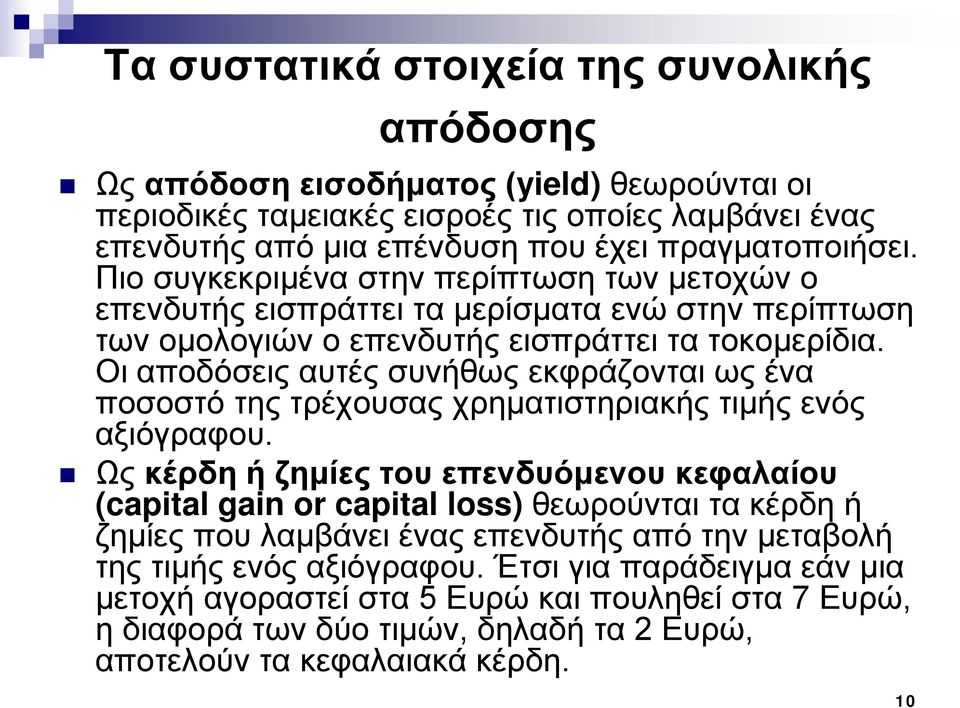 Τα συστατικά στοιχεία της συνολικής απόδοσης

Ως απόδοση εισοδήματος (yield) θεωρούνται οι περιοδικές ταμειακές εισροές τις οποίες λαμβάνει ένας επενδυτής από μια επένδυση που έχει πραγματοποιήσει. Πιο συγκεκριμένα στην περίπτωση των μετοχών ο επενδυτής εισπράττει τα μερίσματα ενώ στην περίπτωση των ομολογιών ο επενδυτής εισπράττει τα τοκομερίδια. Οι αποδόσεις αυτές συνήθως εκφράζονται ως ένα ποσοστό της τρέχουσας χρηματιστηριακής τιμής ενός αξιόγραφου.

Ως κέρδη ή ζημίες του επενδυόμενου κεφαλαίου (capital gain or capital loss) θεωρούνται τα κέρδη ή ζημίες που λαμβάνει ένας επενδυτής από την μεταβολή της τιμής ενός αξιόγραφου. Έτσι για παράδειγμα εάν μια μετοχή αγοραστεί στα 5 Ευρώ και πουληθεί στα 7 Ευρώ, η διαφορά των δύο τιμών, δηλαδή τα 2 Ευρώ, αποτελούν τα κεφαλαιακά κέρδη.

10